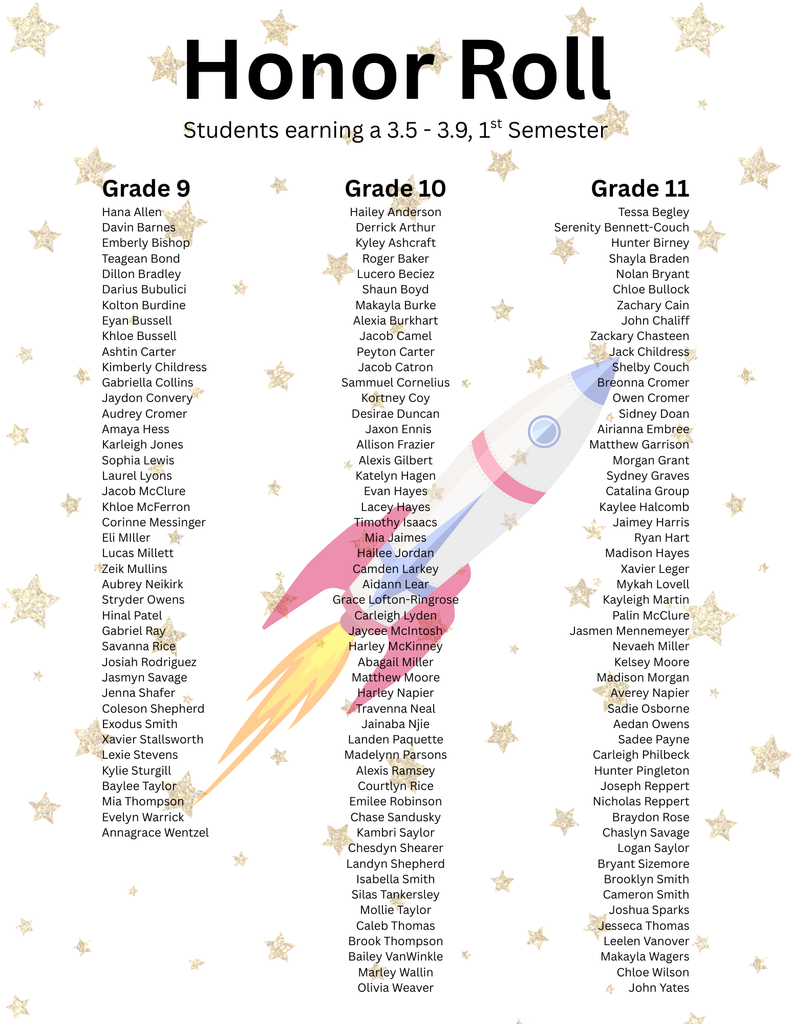 Honor Roll

Students earning a 3.5 - 3.9, 1$^{st}$ Semester

Grade 9

Hana Allen
Davin Barnes
Emberly Bishop
Teagean Bond
Dillon Bradley
Darius Bubulici
Kolton Burdine
Eyan Bussell
Khloe Bussell
Ashtin Carter
Kimberly Childress
Gabriella Collins
Jaydon Convery
Audrey Cromer
Amaya Hess
Karleigh Jones
Sophia Lewis
Laurel Lyons
Jacob McClure
Khloe McFerron
Corinne Messinger
Eli Miller
Lucas Millett
Zeik Mullins
Aubrey Neikirk
Stryder Owens
Hinal Patel
Gabriel Ray
Savanna Rice
Josiah Rodriguez
Jasmyn Savage
Jenna Shafer
Coleson Shepherd
Exodus Smith
Xavier Stallsworth
Lexie Stevens
Kylie Sturgill
Baylee Taylor
Mia Thompson
Evelyn Warrick
Annagrace Wentzel

Grade 10

Hailey Anderson
Derrick Arthur
Kyley Ashcraft
Roger Baker
Lucero Beciez
Shaun Boyd
Makayla Burke
Alexia Burkhart
Jacob Camel
Peyton Carter
Jacob Catron
Sammuel Cornelius
Kortney Coy
Desirae Duncan
Jaxon Ennis
Allison Frazier
Alexis Gilbert
Katelyn Hagen
Evan Hayes
Lacey Hayes
Timothy Isaacs
Mia Jaimes
Hailee Jordan
Camden Larkey
Aidann Lear
Grace Lofton-Ringrose
Carleigh Lyden
Jaycee McIntosh
Harley McKinney
Abagail Miller
Matthew Moore
Harley Napier
Travenna Neal
Jainaba Njie
Landen Paquette
Madelynn Parsons
Alexis Ramsey
Courtlyn Rice
Emilee Robinson
Chase Sandusky
Kambri Saylor
Chesdyn Shearer
Landyn Shepherd
Isabella Smith
Silas Tankersley
Mollie Taylor
Caleb Thomas
Brook Thompson
Bailey VanWinkle
Marley Wallin
Olivia Weaver

Grade 11

Tessa Begley
Serenity Bennett-Couch
Hunter Birney
Shayla Braden
Nolan Bryant
Chloe Bullock
Zachary Cain
John Chaliff
Zackary Chasteen
Jack Childress
Shelby Couch
Breonna Cromer
Owen Cromer
Sidney Doan
Airianna Embree
Matthew Garrison
Morgan Grant
Sydney Graves
Catalina Group
Kaylee Halcomb
Jaimey Harris
Ryan Hart
Madison Hayes
Xavier Leger
Mykah Lovell
Kayleigh Martin
Palin McClure
Jasmen Mennemeyer
Nevaeh Miller
Kelsey Moore
Madison Morgan
Averey Napier
Sadie Osborne
Aedan Owens
Sadee Payne
Carleigh Philbeck
Hunter Pingleton
Joseph Reppert
Nicholas Reppert
Braydon Rose
Chaslyn Savage
Logan Saylor
Bryant Sizemore
Brooklyn Smith
Cameron Smith
Joshua Sparks
Jesseca Thomas
Leelen Vanover
Makayla Wagers
Chloe Wilson
John Yates